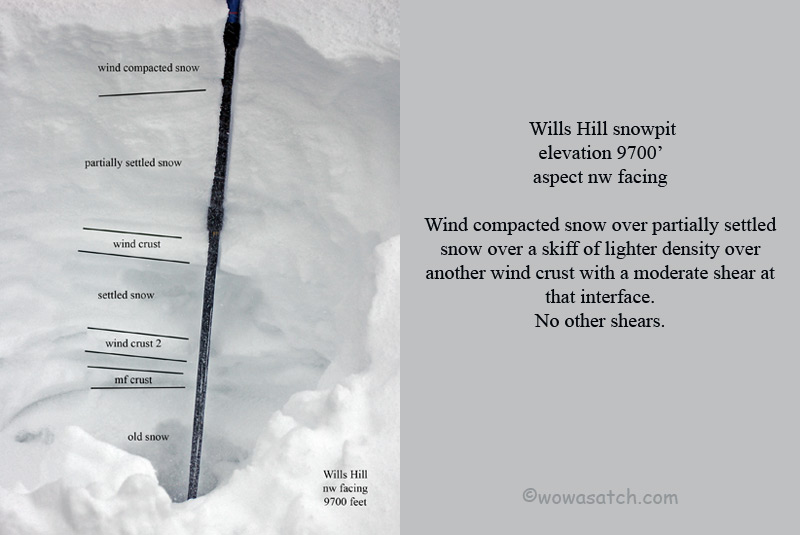 wind compacted snow

partially settled snow

wind crust

settled snow

wind crust 2

mf crust

old snow

Wills Hill
nw facing
9700 feet

Wills Hill snowpit
elevation 9700'
aspect nw facing

Wind compacted snow over partially settled snow over a skiff of lighter density over another wind crust with a moderate shear at that interface.
No other shears.

©wowasatch.com